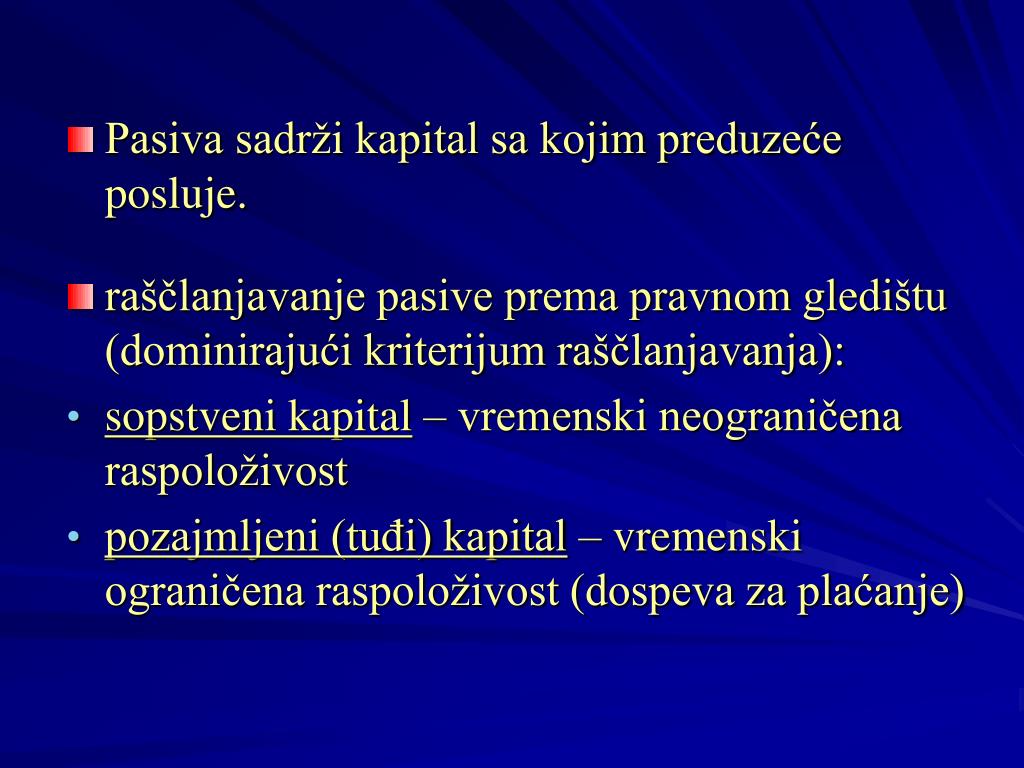 Pasiva sadrži kapital sa kojim preduzeće posluje.

raščlanjavanje pasive prema pravnom gledištu (dominirajući kriterijum raščlanjavanja):

• sopstveni kapital – vremenski neograničena raspoloživost
• pozajmljeni (tuđi) kapital – vremenski ograničena raspoloživost (dospeva za plaćanje)